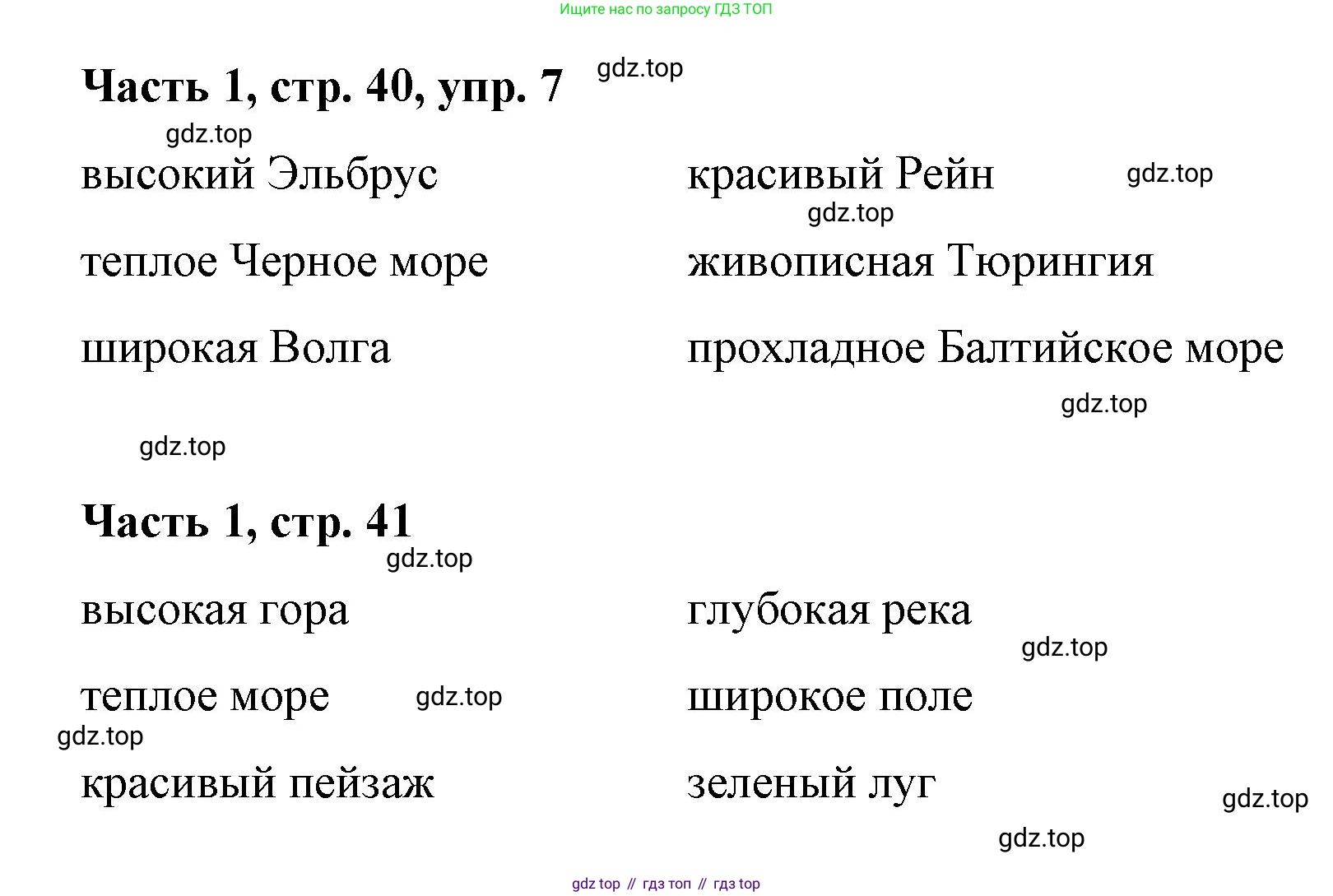 Ищите нас по запросу ГДЗ ТОП

Часть 1, стр. 40, упр. 7 gdz.top

gdz.top

высокий Эльбрус

теплое Черное море

широкая Волга

красивый Рейн gdz.top

gdz.top

живописная Тюрингия

прохладное Балтийское море

gdz.top

gdz.top

Часть 1, стр. 41

gdz.top

высокая гора

теплое море gdz.top

gdz.top

красивый пейзаж

глубокая река

gdz.top

широкое поле

зеленый луг

gdz.top

gdz.top

gdz top // гдз топ // гдз top